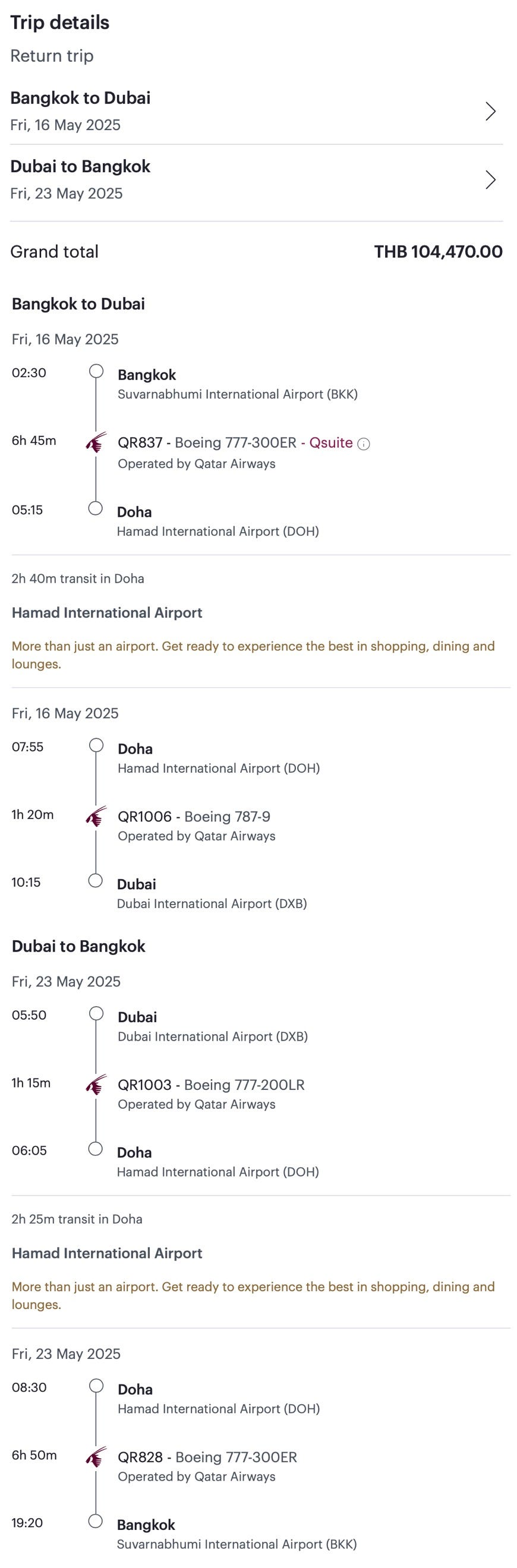 Trip details

Return trip

Bangkok to Dubai
Fri, 16 May 2025

Dubai to Bangkok
Fri, 23 May 2025

Grand total THB 104,470.00

Bangkok to Dubai

Fri, 16 May 2025

02:30 Bangkok
Suvarnabhumi International Airport (BKK)

6h 45m QR837 - Boeing 777-300ER - Qsuite
Operated by Qatar Airways

05:15 Doha
Hamad International Airport (DOH)

2h 40m transit in Doha

Hamad International Airport

More than just an airport. Get ready to experience the best in shopping, dining and lounges.

Fri, 16 May 2025

07:55 Doha
Hamad International Airport (DOH)

1h 20m QR1006 - Boeing 787-9
Operated by Qatar Airways

10:15 Dubai
Dubai International Airport (DXB)

Dubai to Bangkok

Fri, 23 May 2025

05:50 Dubai
Dubai International Airport (DXB)

1h 15m QR1003 - Boeing 777-200LR
Operated by Qatar Airways

06:05 Doha
Hamad International Airport (DOH)

2h 25m transit in Doha

Hamad International Airport

More than just an airport. Get ready to experience the best in shopping, dining and lounges.

Fri, 23 May 2025

08:30 Doha
Hamad International Airport (DOH)

6h 50m QR828 - Boeing 777-300ER
Operated by Qatar Airways

19:20 Bangkok
Suvarnabhumi International Airport (BKK)